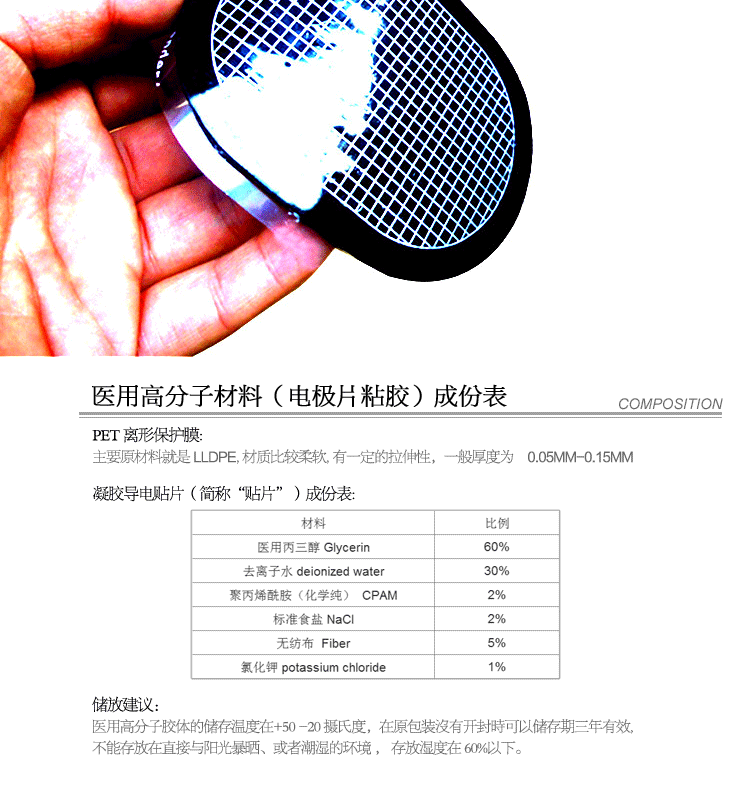 医用高分子材料（电极片粘胶）成份表

COMPOSITION

PET 离形保护膜:
主要原材料就是 LLDPE, 材质比较柔软, 有一定的拉伸性，一般厚度为 0.05MM-0.15MM

凝胶导电贴片（简称“贴片”）成份表:

| 材料 | 比例 |
|---|---|
| 医用丙三醇 Glycerin | 60% |
| 去离子水 deionized water | 30% |
| 聚丙烯酰胺（化学纯） CPAM | 2% |
| 标准食盐 NaCl | 2% |
| 无纺布 Fiber | 5% |
| 氯化钾 potassium chloride | 1% |

储放建议:
医用高分子胶体的储存温度在+50 -20 摄氏度，在原包装没有开封時可以储存期三年有效,
不能存放在直接与阳光暴晒、或者潮湿的环境， 存放湿度在 60%以下。